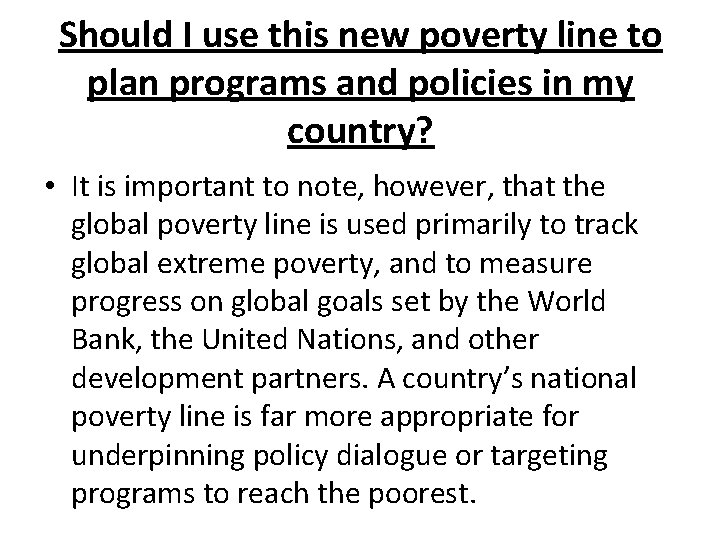 Should I use this new poverty line to plan programs and policies in my country?

• It is important to note, however, that the global poverty line is used primarily to track global extreme poverty, and to measure progress on global goals set by the World Bank, the United Nations, and other development partners. A country's national poverty line is far more appropriate for underpinning policy dialogue or targeting programs to reach the poorest.